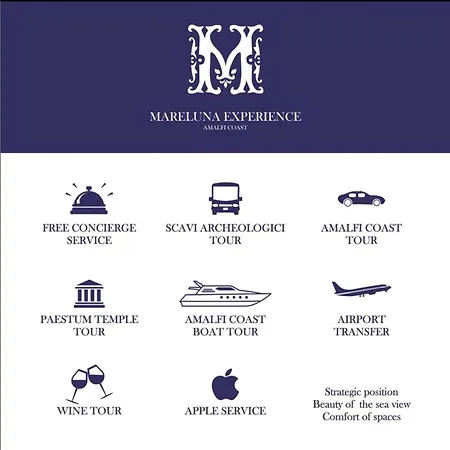 M

MARELUNA EXPERIENCE
AMALFI COAST

FREE CONCIERGE SERVICE

SCAVI ARCHEOLOGICI TOUR

AMALFI COAST TOUR

PAESTUM TEMPLE TOUR

AMALFI COAST BOAT TOUR

AIRPORT TRANSFER

WINE TOUR

APPLE SERVICE

Strategic position
Beauty of the sea view
Comfort of spaces